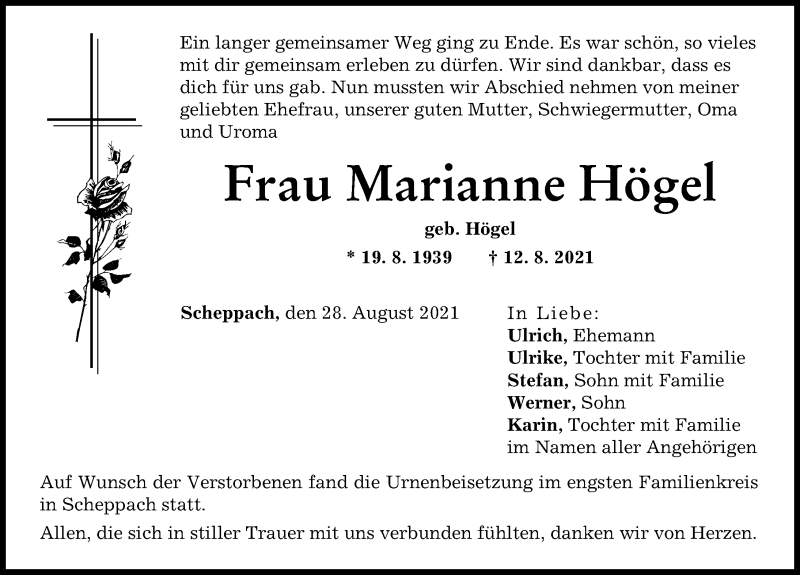 Ein langer gemeinsamer Weg ging zu Ende. Es war schön, so vieles mit dir gemeinsam erleben zu dürfen. Wir sind dankbar, dass es dich für uns gab. Nun mussten wir Abschied nehmen von meiner geliebten Ehefrau, unserer guten Mutter, Schwiegermutter, Oma und Uroma

Frau Marianne Högel

geb. Högel

* 19. 8. 1939 † 12. 8. 2021

Scheppach, den 28. August 2021

In Liebe:
Ulrich, Ehemann
Ulrike, Tochter mit Familie
Stefan, Sohn mit Familie
Werner, Sohn
Karin, Tochter mit Familie
im Namen aller Angehörigen

Auf Wunsch der Verstorbenen fand die Urnenbeisetzung im engsten Familienkreis in Scheppach statt.

Allen, die sich in stiller Trauer mit uns verbunden fühlten, danken wir von Herzen.